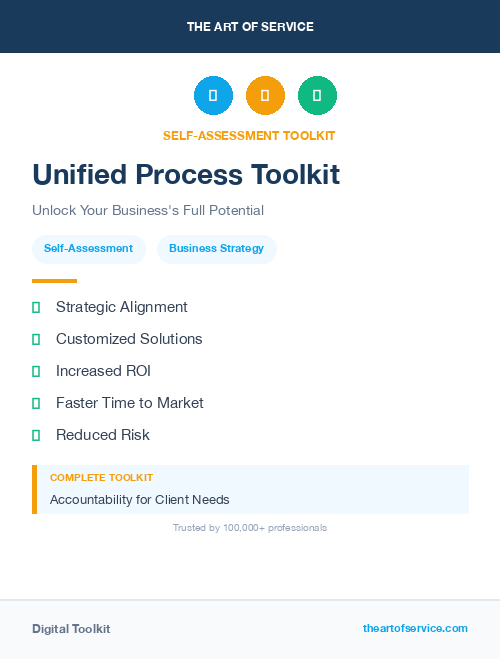 THE ART OF SERVICE

SELF-ASSESSMENT TOOLKIT

Unified Process Toolkit

Unlock Your Business's Full Potential

Self-Assessment

Business Strategy

Strategic Alignment

Customized Solutions

Increased ROI

Faster Time to Market

Reduced Risk

COMPLETE TOOLKIT

Accountability for Client Needs

Trusted by 100,000+ professionals

Digital Toolkit

theartofservice.com